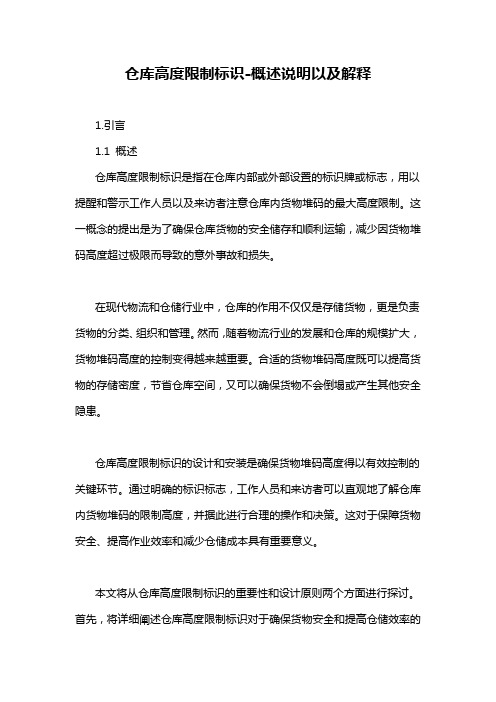 仓库高度限制标识-概述说明以及解释

1.引言

1.1 概述

仓库高度限制标识是指在仓库内部或外部设置的标识牌或标志，用以提醒和警示工作人员以及来访者注意仓库内货物堆码的最大高度限制。这一概念的提出是为了确保仓库货物的安全储存和顺利运输，减少因货物堆码高度超过极限而导致的意外事故和损失。

在现代物流和仓储行业中，仓库的作用不仅仅是存储货物，更是负责货物的分类、组织和管理。然而，随着物流行业的发展和仓库的规模扩大，货物堆码高度的控制变得越来越重要。合适的货物堆码高度既可以提高货物的存储密度，节省仓库空间，又可以确保货物不会倒塌或产生其他安全隐患。

仓库高度限制标识的设计和安装是确保货物堆码高度得以有效控制的关键环节。通过明确的标识标志，工作人员和来访者可以直观地了解仓库内货物堆码的限制高度，并据此进行合理的操作和决策。这对于保障货物安全、提高作业效率和减少仓储成本具有重要意义。

本文将从仓库高度限制标识的重要性和设计原则两个方面进行探讨。首先，将详细阐述仓库高度限制标识对于确保货物安全和提高仓储效率的